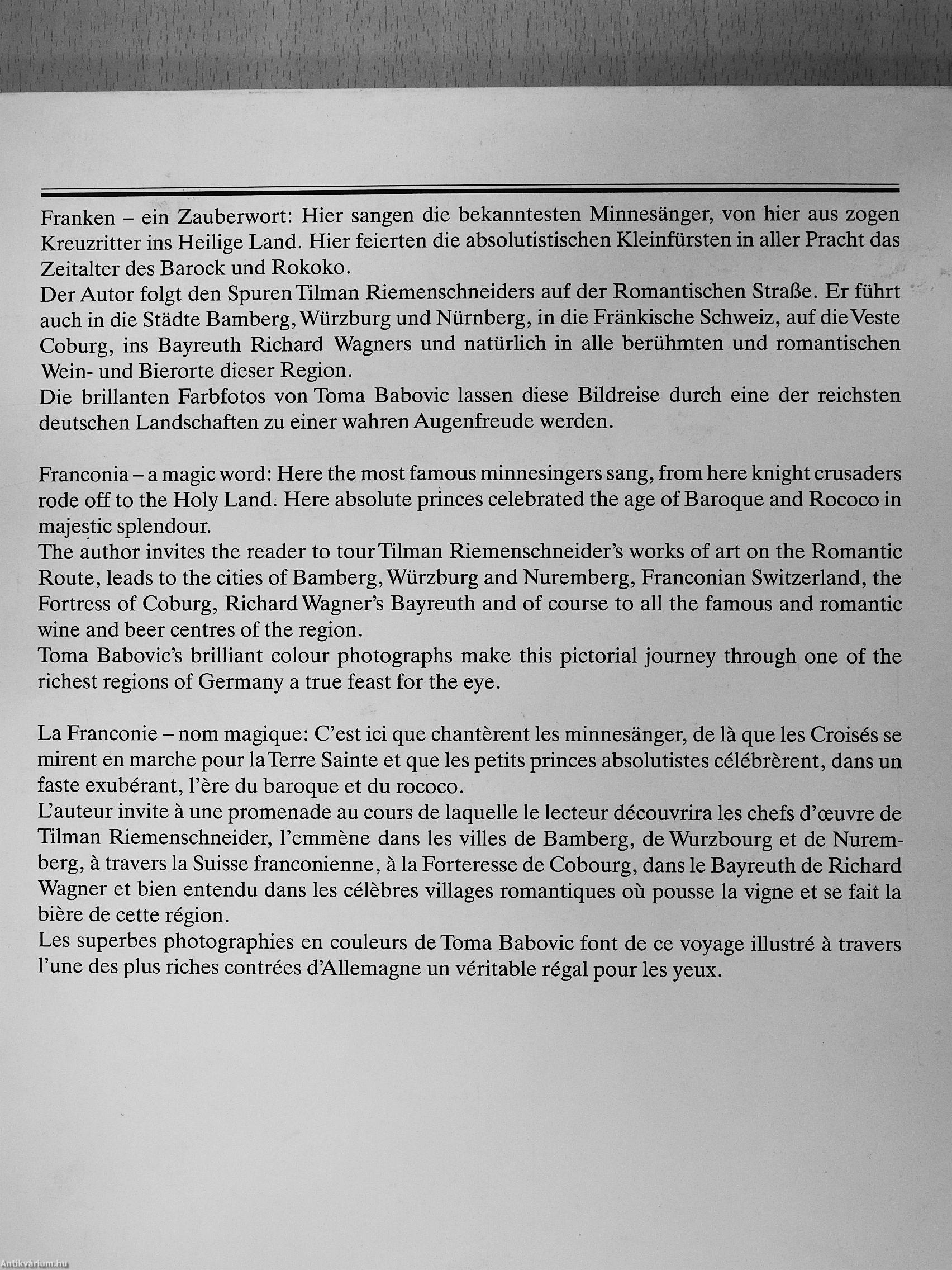 Franken – ein Zauberwort: Hier sangen die bekanntesten Minnesänger, von hier aus zogen Kreuzritter ins Heilige Land. Hier feierten die absolutistischen Kleinfürsten in aller Pracht das Zeitalter des Barock und Rokoko.
Der Autor folgt den Spuren Tilman Riemenschneiders auf der Romantischen Straße. Er führt auch in die Städte Bamberg, Würzburg und Nürnberg, in die Fränkische Schweiz, auf die Veste Coburg, ins Bayreuth Richard Wagners und natürlich in alle berühmten und romantischen Wein- und Bierorte dieser Region.
Die brillanten Farbfotos von Toma Babovic lassen diese Bildreise durch eine der reichsten deutschen Landschaften zu einer wahren Augenfreude werden.

Franconia – a magic word: Here the most famous minnesingers sang, from here knight crusaders rode off to the Holy Land. Here absolute princes celebrated the age of Baroque and Rococo in majestic splendour.
The author invites the reader to tour Tilman Riemenschneider's works of art on the Romantic Route, leads to the cities of Bamberg, Würzburg and Nuremberg, Franconian Switzerland, the Fortress of Coburg, Richard Wagner's Bayreuth and of course to all the famous and romantic wine and beer centres of the region.
Toma Babovic's brilliant colour photographs make this pictorial journey through one of the richest regions of Germany a true feast for the eye.

La Franconie – nom magique: C'est ici que chantèrent les minnesänger, de là que les Croisés se mirent en marche pour la Terre Sainte et que les petits princes absolutistes célébrèrent, dans un faste exubérant, l'ère du baroque et du rococo.
L'auteur invite à une promenade au cours de laquelle le lecteur découvrira les chefs d'œuvre de Tilman Riemenschneider, l'emmène dans les villes de Bamberg, de Wurzbourg et de Nuremberg, à travers la Suisse franconienne, à la Forteresse de Cobourg, dans le Bayreuth de Richard Wagner et bien entendu dans les célèbres villages romantiques où pousse la vigne et se fait la bière de cette région.
Les superbes photographies en couleurs de Toma Babovic font de ce voyage illustré à travers l'une des plus riches contrées d'Allemagne un véritable régal pour les yeux.

Antikvárium.hu